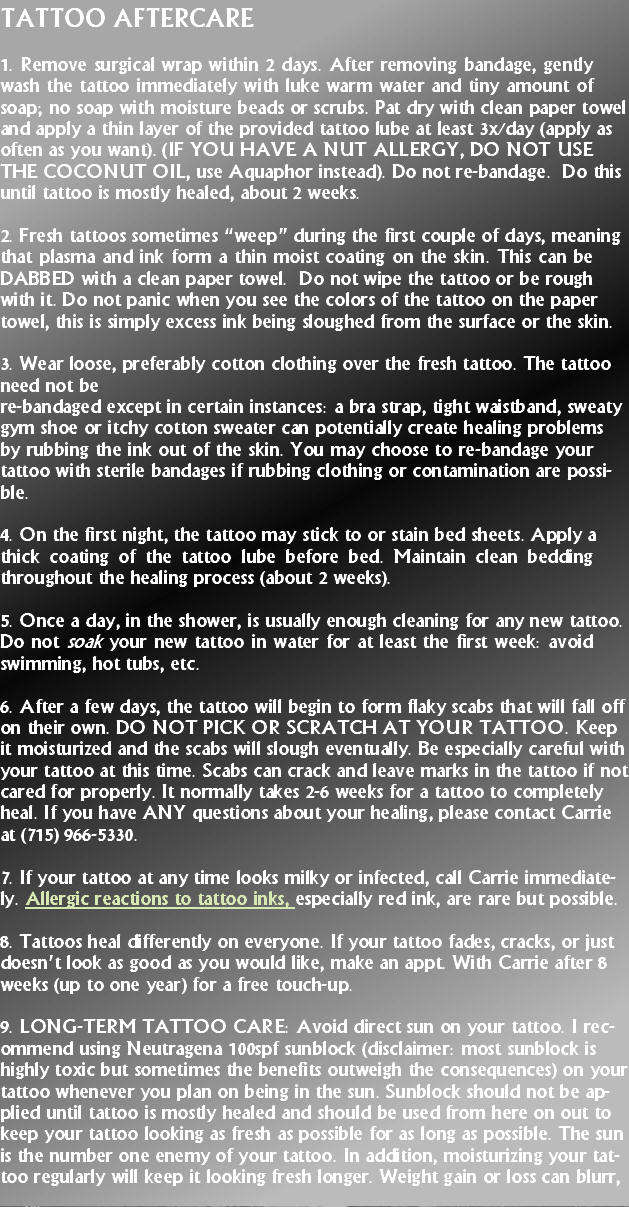 TATTOO AFTERCARE

1. Remove surgical wrap within 2 days. After removing bandage, gently wash the tattoo immediately with luke warm water and tiny amount of soap; no soap with moisture beads or scrubs. Pat dry with clean paper towel and apply a thin layer of the provided tattoo lube at least 3x/day (apply as often as you want). (IF YOU HAVE A NUT ALLERGY, DO NOT USE THE COCONUT OIL, use Aquaphor instead). Do not re-bandage. Do this until tattoo is mostly healed, about 2 weeks.

2. Fresh tattoos sometimes "weep" during the first couple of days, meaning that plasma and ink form a thin moist coating on the skin. This can be DABBED with a clean paper towel. Do not wipe the tattoo or be rough with it. Do not panic when you see the colors of the tattoo on the paper towel, this is simply excess ink being sloughed from the surface or the skin.

3. Wear loose, preferably cotton clothing over the fresh tattoo. The tattoo need not be
re-bandaged except in certain instances: a bra strap, tight waistband, sweaty gym shoe or itchy cotton sweater can potentially create healing problems by rubbing the ink out of the skin. You may choose to re-bandage your tattoo with sterile bandages if rubbing clothing or contamination are possible.

4. On the first night, the tattoo may stick to or stain bed sheets. Apply a thick coating of the tattoo lube before bed. Maintain clean bedding throughout the healing process (about 2 weeks).

5. Once a day, in the shower, is usually enough cleaning for any new tattoo. Do not soak your new tattoo in water for at least the first week: avoid swimming, hot tubs, etc.

6. After a few days, the tattoo will begin to form flaky scabs that will fall off on their own. DO NOT PICK OR SCRATCH AT YOUR TATTOO. Keep it moisturized and the scabs will slough eventually. Be especially careful with your tattoo at this time. Scabs can crack and leave marks in the tattoo if not cared for properly. It normally takes 2-6 weeks for a tattoo to completely heal. If you have ANY questions about your healing, please contact Carrie at (715) 966-5330.

7. If your tattoo at any time looks milky or infected, call Carrie immediately. Allergic reactions to tattoo inks, especially red ink, are rare but possible.

8. Tattoos heal differently on everyone. If your tattoo fades, cracks, or just doesn't look as good as you would like, make an appt. With Carrie after 8 weeks (up to one year) for a free touch-up.

9. LONG-TERM TATTOO CARE: Avoid direct sun on your tattoo. I recommend using Neutragena 100spf sunblock (disclaimer: most sunblock is highly toxic but sometimes the benefits outweigh the consequences) on your tattoo whenever you plan on being in the sun. Sunblock should not be applied until tattoo is mostly healed and should be used from here on out to keep your tattoo looking as fresh as possible for as long as possible. The sun is the number one enemy of your tattoo. In addition, moisturizing your tattoo regularly will keep it looking fresh longer. Weight gain or loss can blurr,